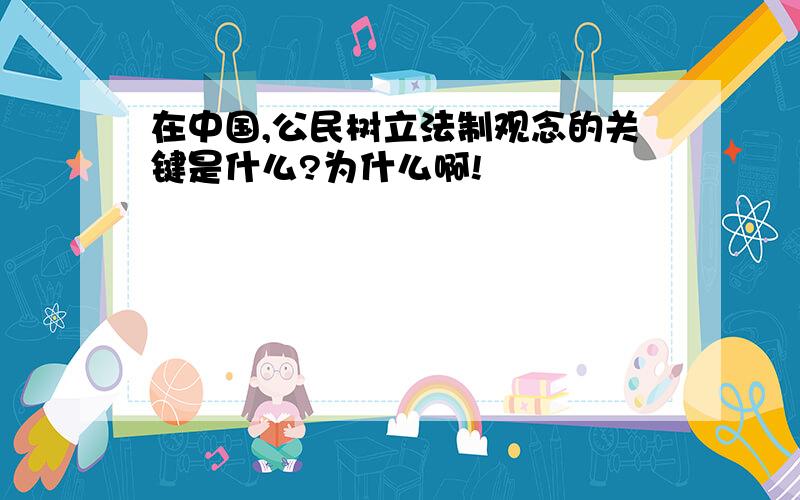 在中国,公民树立法制观念的关键是什么?为什么啊!